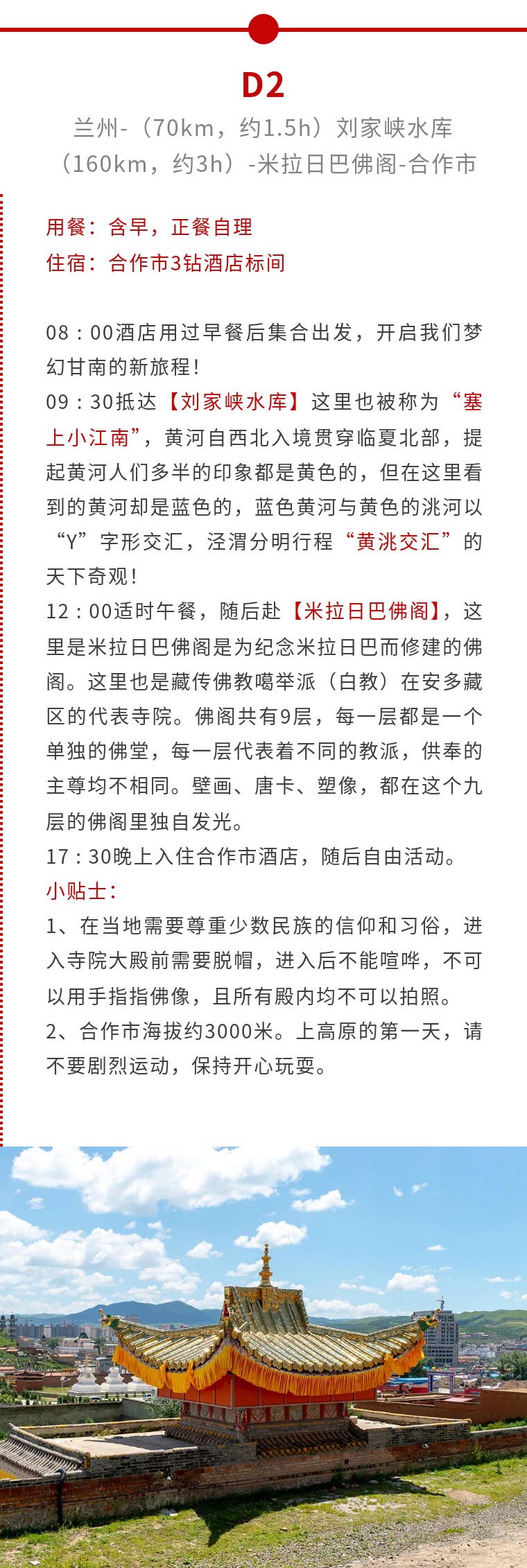 D2

兰州-（70km，约1.5h）刘家峡水库（160km，约3h）-米拉日巴佛阁-合作市

用餐：含早，正餐自理
住宿：合作市3钻酒店标间

08：00酒店用过早餐后集合出发，开启我们梦幻甘南的新旅程！
09：30抵达【刘家峡水库】这里也被称为“塞上小江南”，黄河自西北入境贯穿临夏北部，提起黄河人们多半的印象都是黄色的，但在这里看到的黄河却是蓝色的，蓝色黄河与黄色的洮河以“Y”字形交汇，泾渭分明行程“黄洮交汇”的天下奇观！
12：00适时午餐，随后赴【米拉日巴佛阁】，这里是米拉日巴佛阁是为纪念米拉日巴而修建的佛阁。这里也是藏传佛教噶举派（白教）在安多藏区的代表寺院。佛阁共有9层，每一层都是一个单独的佛堂，每一层代表着不同的教派，供奉的主尊均不相同。壁画、唐卡、塑像，都在这个九层的佛阁里独自发光。
17：30晚上入住合作市酒店，随后自由活动。
小贴士：
1、在当地需要尊重少数民族的信仰和习俗，进入寺院大殿前需要脱帽，进入后不能喧哗，不可以用手指指佛像，且所有殿内均不可以拍照。
2、合作市海拔约3000米。上高原的第一天，请不要剧烈运动，保持开心玩耍。